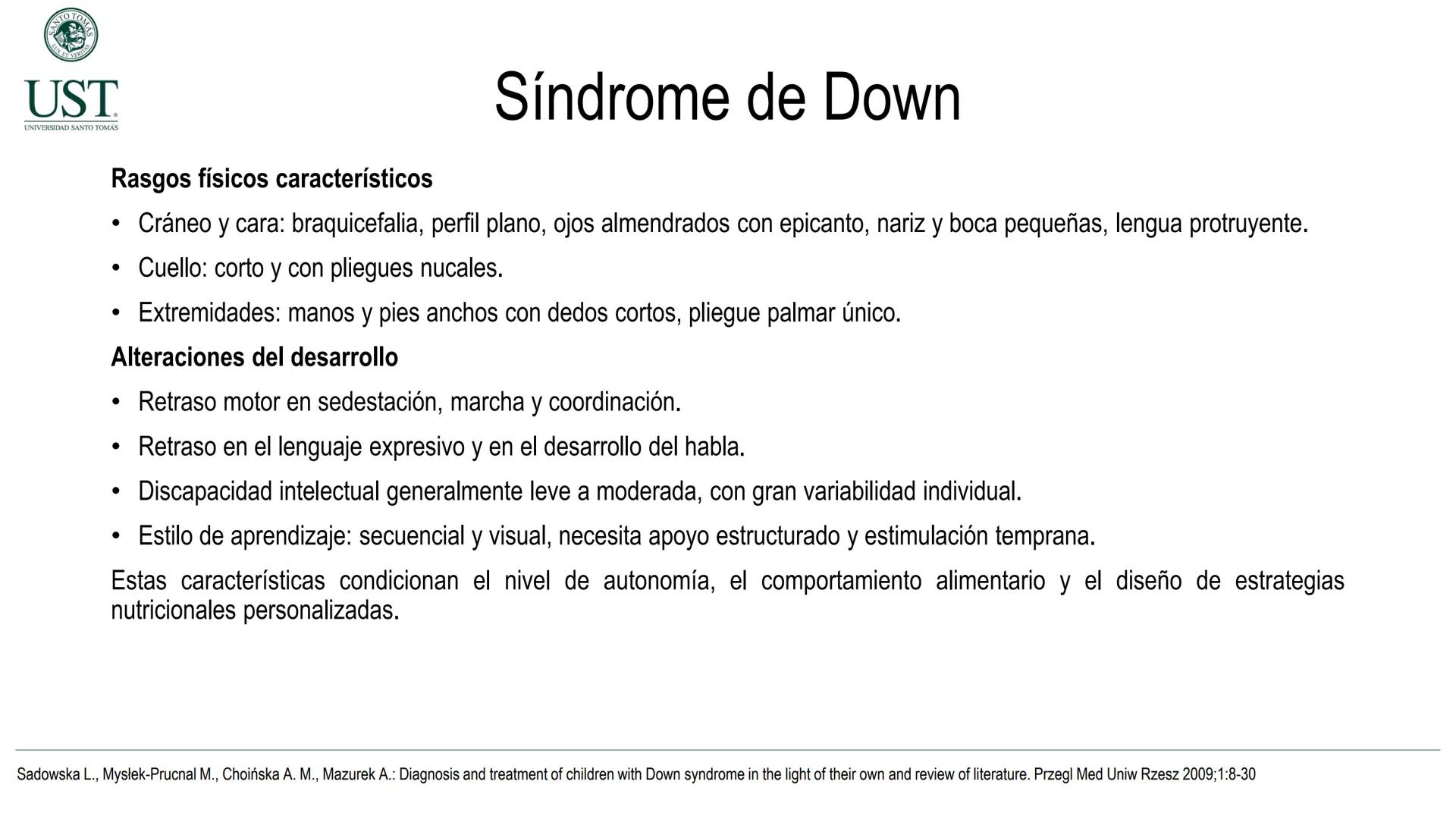 SANTO TOMÁS
LUX ET VERITAS
UST
UNIVERSIDAD SANTO TOMÁS

Síndrome de Down

Rasgos físicos característicos

• Cráneo y cara: braquicefalia, perfil plano, ojos almendrados con epicanto, nariz y boca pequeñas, lengua protruyente.

• Cuello: corto y con pliegues nucales.

• Extremidades: manos y pies anchos con dedos cortos, pliegue palmar único.

Alteraciones del desarrollo

• Retraso motor en sedestación, marcha y coordinación.

• Retraso en el lenguaje expresivo y en el desarrollo del habla.

• Discapacidad intelectual generalmente leve a moderada, con gran variabilidad individual.

• Estilo de aprendizaje: secuencial y visual, necesita apoyo estructurado y estimulación temprana.

Estas características condicionan el nivel de autonomía, el comportamiento alimentario y el diseño de estrategias nutricionales personalizadas.

Sadowska L., Mysłek-Prucnal M., Choińska A. M., Mazurek A.: Diagnosis and treatment of children with Down syndrome in the light of their own and review of literature. Przegl Med Uniw Rzesz 2009;1:8-30